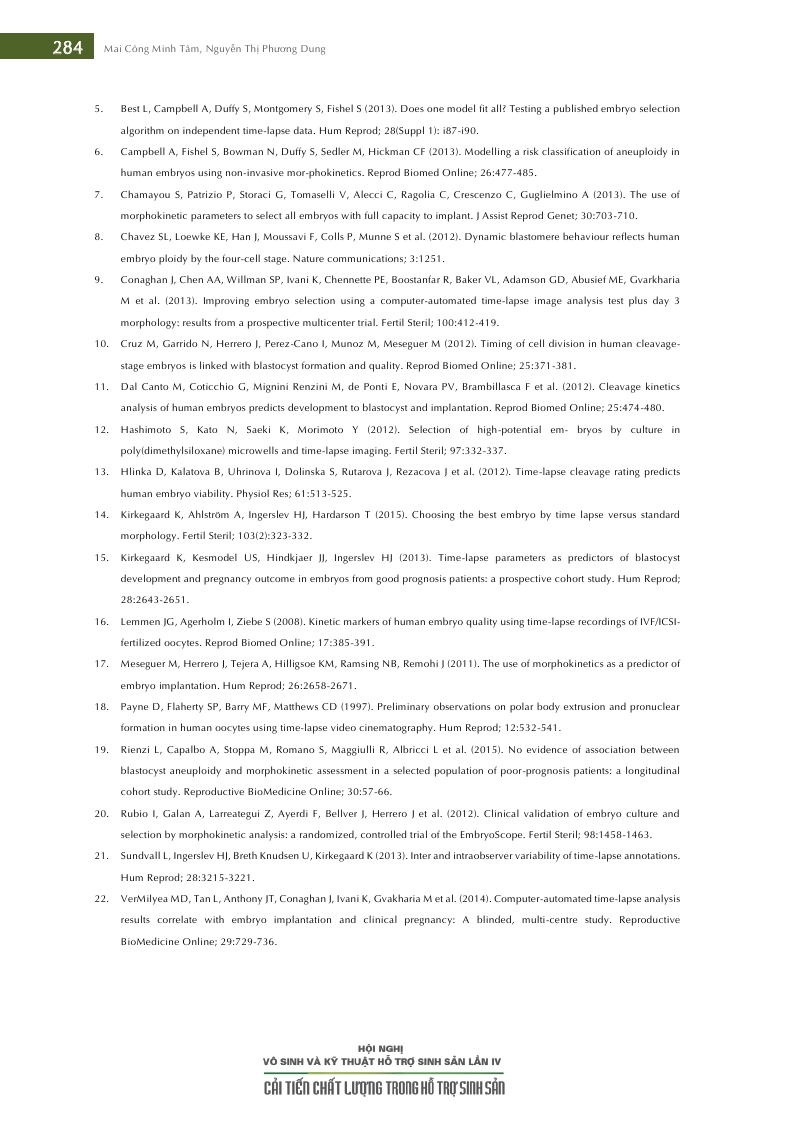 284 Mai Công Minh Tâm, Nguyễn Thị Phương Dung

5. Best L, Campbell A, Duffy S, Montgomery S, Fishel S (2013). Does one model fit all? Testing a published embryo selection algorithm on independent time-lapse data. Hum Reprod; 28(Suppl 1): i87-i90.

6. Campbell A, Fishel S, Bowman N, Duffy S, Sedler M, Hickman CF (2013). Modelling a risk classification of aneuploidy in human embryos using non-invasive mor-phokinetics. Reprod Biomed Online; 26:477-485.

7. Chamayou S, Patrizio P, Storaci G, Tomaselli V, Alecci C, Ragolia C, Crescenzo C, Guglielmino A (2013). The use of morphokinetic parameters to select all embryos with full capacity to implant. J Assist Reprod Genet; 30:703-710.

8. Chavez SL, Loewke KE, Han J, Moussavi F, Colls P, Munne S et al. (2012). Dynamic blastomere behaviour reflects human embryo ploidy by the four-cell stage. Nature communications; 3:1251.

9. Conaghan J, Chen AA, Willman SP, Ivani K, Chennette PE, Boostanfar R, Baker VL, Adamson GD, Abusief ME, Gvarkharia M et al. (2013). Improving embryo selection using a computer-automated time-lapse image analysis test plus day 3 morphology: results from a prospective multicenter trial. Fertil Steril; 100:412-419.

10. Cruz M, Garrido N, Herrero J, Perez-Cano I, Munoz M, Meseguer M (2012). Timing of cell division in human cleavage-stage embryos is linked with blastocyst formation and quality. Reprod Biomed Online; 25:371-381.

11. Dal Canto M, Coticchio G, Mignini Renzini M, de Ponti E, Novara PV, Brambillasca F et al. (2012). Cleavage kinetics analysis of human embryos predicts development to blastocyst and implantation. Reprod Biomed Online; 25:474-480.

12. Hashimoto S, Kato N, Saeki K, Morimoto Y (2012). Selection of high-potential em- bryos by culture in poly(dimethylsiloxane) microwells and time-lapse imaging. Fertil Steril; 97:332-337.

13. Hlinka D, Kalatova B, Uhrinova I, Dolinska S, Rutarova J, Rezacova J et al. (2012). Time-lapse cleavage rating predicts human embryo viability. Physiol Res; 61:513-525.

14. Kirkegaard K, Ahlström A, Ingerslev HJ, Hardarson T (2015). Choosing the best embryo by time lapse versus standard morphology. Fertil Steril; 103(2):323-332.

15. Kirkegaard K, Kesmodel US, Hindkjaer JJ, Ingerslev HJ (2013). Time-lapse parameters as predictors of blastocyst development and pregnancy outcome in embryos from good prognosis patients: a prospective cohort study. Hum Reprod; 28:2643-2651.

16. Lemmen JG, Agerholm I, Ziebe S (2008). Kinetic markers of human embryo quality using time-lapse recordings of IVF/ICSI-fertilized oocytes. Reprod Biomed Online; 17:385-391.

17. Meseguer M, Herrero J, Tejera A, Hilligsoe KM, Ramsing NB, Remohi J (2011). The use of morphokinetics as a predictor of embryo implantation. Hum Reprod; 26:2658-2671.

18. Payne D, Flaherty SP, Barry MF, Matthews CD (1997). Preliminary observations on polar body extrusion and pronuclear formation in human oocytes using time-lapse video cinematography. Hum Reprod; 12:532-541.

19. Rienzi L, Capalbo A, Stoppa M, Romano S, Maggiulli R, Albricci L et al. (2015). No evidence of association between blastocyst aneuploidy and morphokinetic assessment in a selected population of poor-prognosis patients: a longitudinal cohort study. Reproductive BioMedicine Online; 30:57-66.

20. Rubio I, Galan A, Larreategui Z, Ayerdi F, Bellver J, Herrero J et al. (2012). Clinical validation of embryo culture and selection by morphokinetic analysis: a randomized, controlled trial of the EmbryoScope. Fertil Steril; 98:1458-1463.

21. Sundvall L, Ingerslev HJ, Breth Knudsen U, Kirkegaard K (2013). Inter and intraobserver variability of time-lapse annotations. Hum Reprod; 28:3215-3221.

22. VerMilyea MD, Tan L, Anthony JT, Conaghan J, Ivani K, Gvakharia M et al. (2014). Computer-automated time-lapse analysis results correlate with embryo implantation and clinical pregnancy: A blinded, multi-centre study. Reproductive BioMedicine Online; 29:729-736.

HỘI NGHỊ
VÔ SINH VÀ KỸ THUẬT HỖ TRỢ SINH SẢN LẦN IV
CẢI TIẾN CHẤT LƯỢNG TRONG HỖ TRỢ SINH SẢN